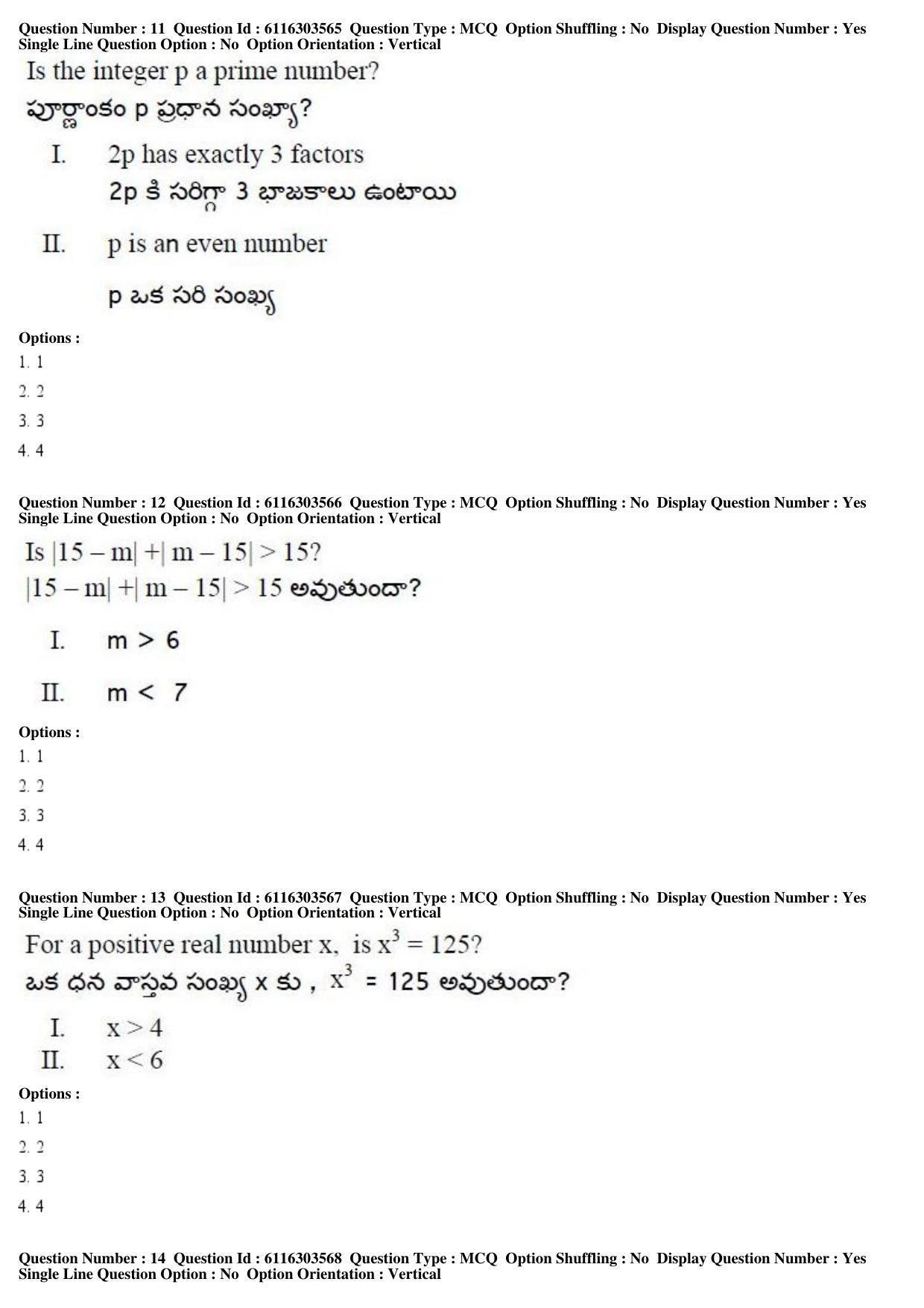 Question Number : 11 Question Id : 6116303565 Question Type : MCQ Option Shuffling : No Display Question Number : Yes Single Line Question Option : No Option Orientation : Vertical

Is the integer p a prime number?

పూర్ణాంకం p ప్రధాన సంఖ్యా?

I. 2p has exactly 3 factors

2p కి సరిగ్గా 3 భాజకాలు ఉంటాయి

II. p is an even number

p ఒక సరి సంఖ్య

Options :

1. 1

2. 2

3. 3

4. 4

Question Number : 12 Question Id : 6116303566 Question Type : MCQ Option Shuffling : No Display Question Number : Yes Single Line Question Option : No Option Orientation : Vertical

Is $|15 - m| + |m - 15| > 15$?

$|15 - m| + |m - 15| > 15$ అవుతుందా?

I. $m > 6$

II. $m < 7$

Options :

1. 1

2. 2

3. 3

4. 4

Question Number : 13 Question Id : 6116303567 Question Type : MCQ Option Shuffling : No Display Question Number : Yes Single Line Question Option : No Option Orientation : Vertical

For a positive real number x, is $x^3 = 125$?

ఒక ధన వాస్తవ సంఖ్య x కు , $x^3 = 125$ అవుతుందా?

I. $x > 4$

II. $x < 6$

Options :

1. 1

2. 2

3. 3

4. 4

Question Number : 14 Question Id : 6116303568 Question Type : MCQ Option Shuffling : No Display Question Number : Yes Single Line Question Option : No Option Orientation : Vertical